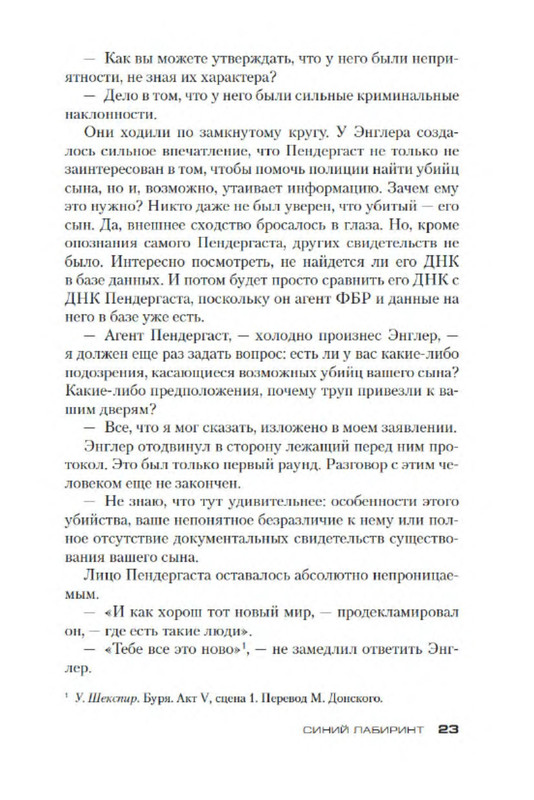 — Как вы можете утверждать, что у него были неприятности, не зная их характера?

— Дело в том, что у него были сильные криминальные наклонности.

Они ходили по замкнутому кругу. У Энглера создалось сильное впечатление, что Пендергаст не только не заинтересован в том, чтобы помочь полиции найти убийц сына, но и, возможно, утаивает информацию. Зачем ему это нужно? Никто даже не был уверен, что убитый — его сын. Да, внешнее сходство бросалось в глаза. Но, кроме опознания самого Пендергаста, других свидетельств не было. Интересно посмотреть, не найдется ли его ДНК в базе данных. И потом будет просто сравнить его ДНК с ДНК Пендергаста, поскольку он агент ФБР и данные на него в базе уже есть.

— Агент Пендергаст, — холодно произнес Энглер, — я должен еще раз задать вопрос: есть ли у вас какие-либо подозрения, касающиеся возможных убийц вашего сына? Какие-либо предположения, почему труп привезли к вашим дверям?

— Все, что я мог сказать, изложено в моем заявлении.

Энглер отодвинул в сторону лежащий перед ним протокол. Это был только первый раунд. Разговор с этим человеком еще не закончен.

— Не знаю, что тут удивительнее: особенности этого убийства, ваше непонятное безразличие к нему или полное отсутствие документальных свидетельств существования вашего сына.

Лицо Пендергаста оставалось абсолютно непроницаемым.

— «И как хорош тот новый мир, — продекламировал он, — где есть такие люди».

— «Тебе все это ново»$^1$, — не замедлил ответить Энглер.

$^1$ У. Шекспир. Буря. Акт V, сцена 1. Перевод М. Донского.

СИНИЙ ЛАБИРИНТ 23